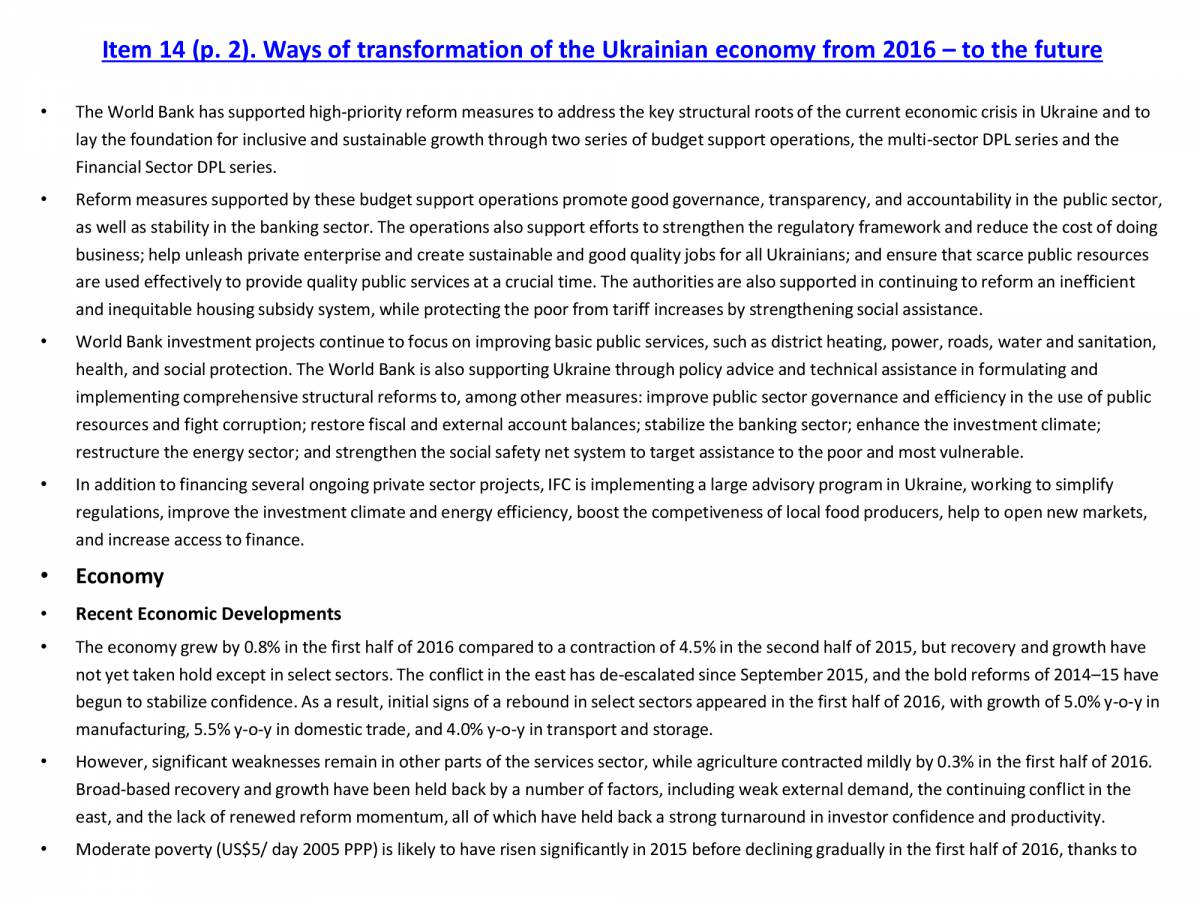 Item 14 (p. 2). Ways of transformation of the Ukrainian economy from 2016 – to the future

• The World Bank has supported high-priority reform measures to address the key structural roots of the current economic crisis in Ukraine and to lay the foundation for inclusive and sustainable growth through two series of budget support operations, the multi-sector DPL series and the Financial Sector DPL series.

• Reform measures supported by these budget support operations promote good governance, transparency, and accountability in the public sector, as well as stability in the banking sector. The operations also support efforts to strengthen the regulatory framework and reduce the cost of doing business; help unleash private enterprise and create sustainable and good quality jobs for all Ukrainians; and ensure that scarce public resources are used effectively to provide quality public services at a crucial time. The authorities are also supported in continuing to reform an inefficient and inequitable housing subsidy system, while protecting the poor from tariff increases by strengthening social assistance.

• World Bank investment projects continue to focus on improving basic public services, such as district heating, power, roads, water and sanitation, health, and social protection. The World Bank is also supporting Ukraine through policy advice and technical assistance in formulating and implementing comprehensive structural reforms to, among other measures: improve public sector governance and efficiency in the use of public resources and fight corruption; restore fiscal and external account balances; stabilize the banking sector; enhance the investment climate; restructure the energy sector; and strengthen the social safety net system to target assistance to the poor and most vulnerable.

• In addition to financing several ongoing private sector projects, IFC is implementing a large advisory program in Ukraine, working to simplify regulations, improve the investment climate and energy efficiency, boost the competiveness of local food producers, help to open new markets, and increase access to finance.

• Economy

• Recent Economic Developments

• The economy grew by 0.8% in the first half of 2016 compared to a contraction of 4.5% in the second half of 2015, but recovery and growth have not yet taken hold except in select sectors. The conflict in the east has de-escalated since September 2015, and the bold reforms of 2014–15 have begun to stabilize confidence. As a result, initial signs of a rebound in select sectors appeared in the first half of 2016, with growth of 5.0% y-o-y in manufacturing, 5.5% y-o-y in domestic trade, and 4.0% y-o-y in transport and storage.

• However, significant weaknesses remain in other parts of the services sector, while agriculture contracted mildly by 0.3% in the first half of 2016. Broad-based recovery and growth have been held back by a number of factors, including weak external demand, the continuing conflict in the east, and the lack of renewed reform momentum, all of which have held back a strong turnaround in investor confidence and productivity.

• Moderate poverty (US$5/ day 2005 PPP) is likely to have risen significantly in 2015 before declining gradually in the first half of 2016, thanks to